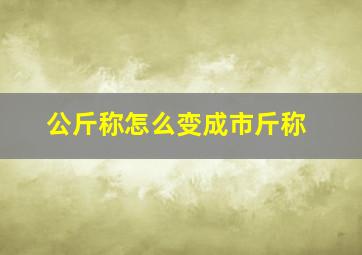 公斤称怎么变成市斤称